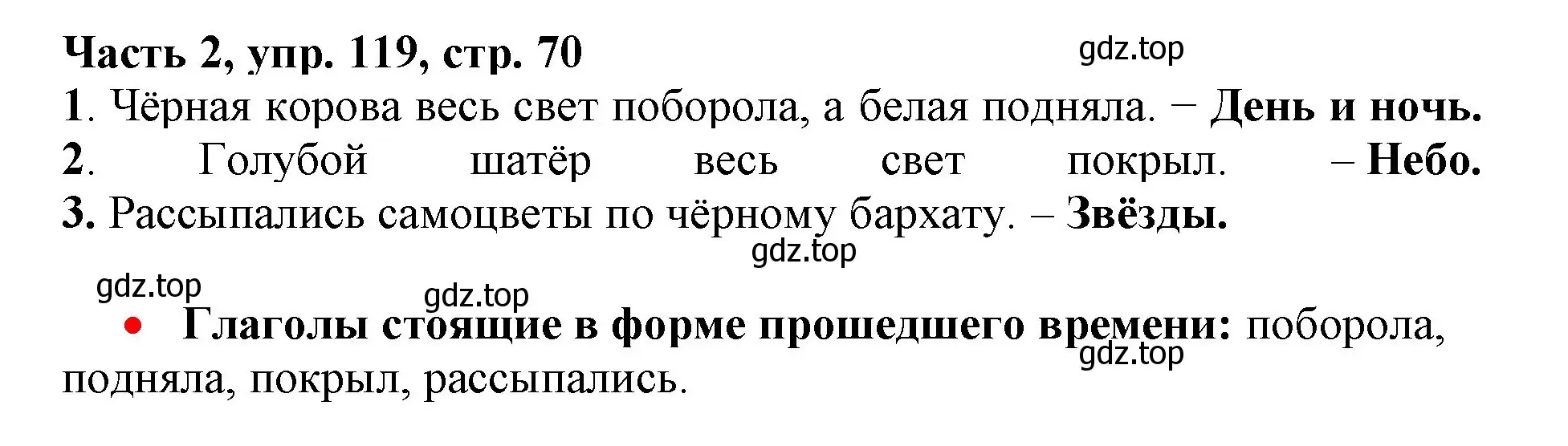 Часть 2, упр. 119, стр. 70

gdz.top

1. Чёрная корова весь свет поборола, а белая подняла. − День и ночь.
2. Голубой шатёр весь свет покрыл. – Небо.
3. Рассыпались самоцветы по чёрному бархату. – Звёзды.

gdz.top

gdz.top

gdz.top

• Глаголы стоящие в форме прошедшего времени: поборола, подняла, покрыл, рассыпались.

gdz.top